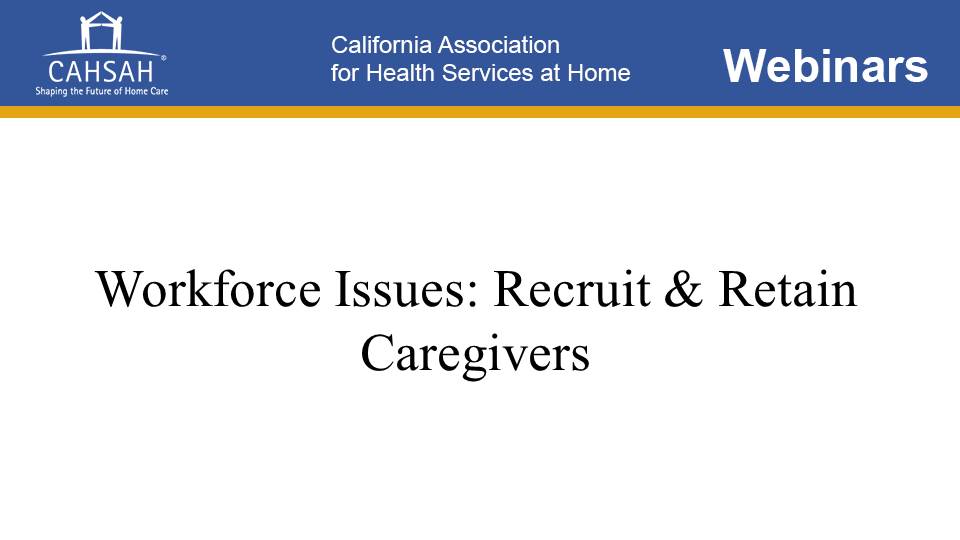 CAHSAH®
Shaping the Future of Home Care

California Association
for Health Services at Home

Webinars

Workforce Issues: Recruit & Retain Caregivers